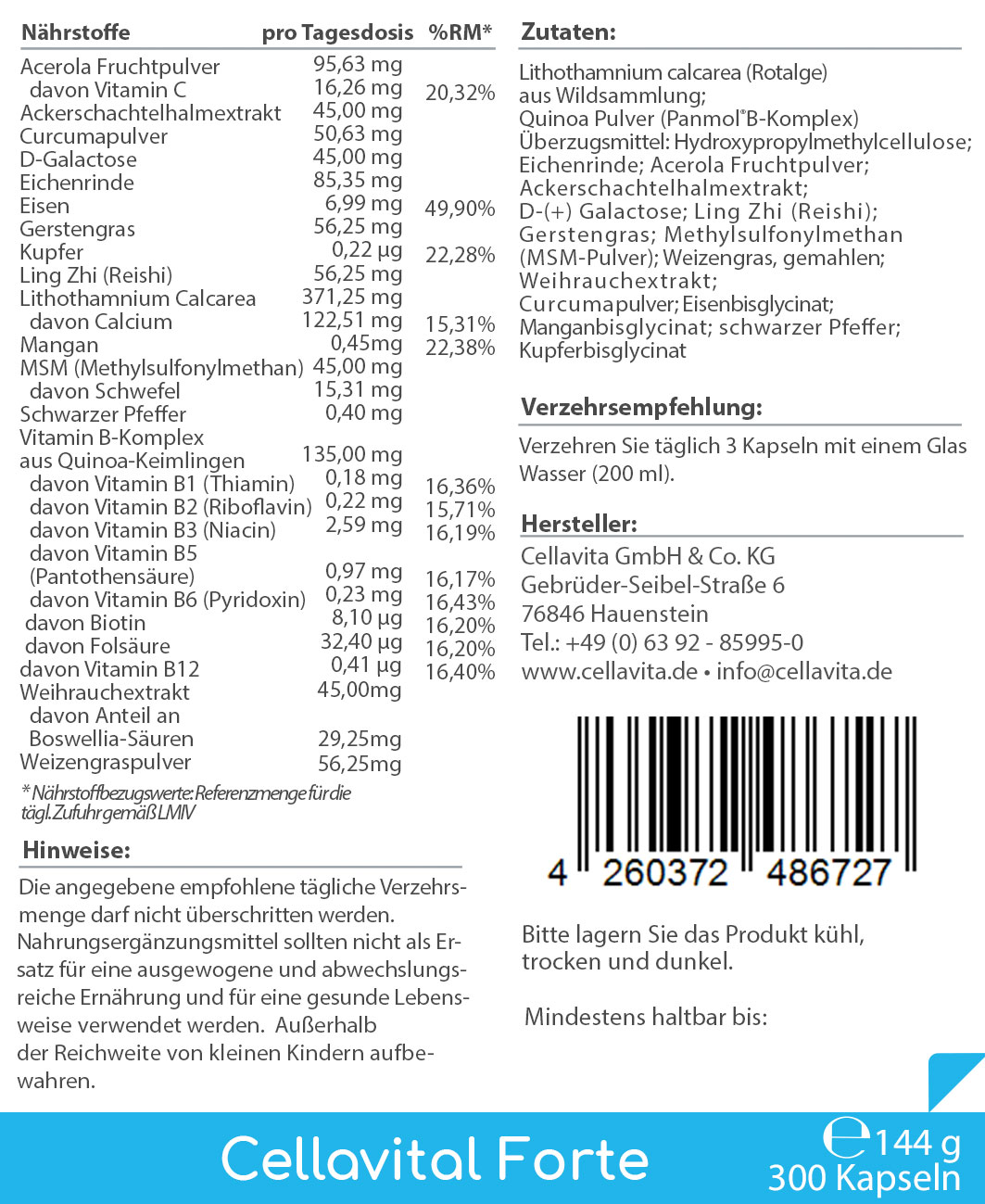 | Nährstoffe | pro Tagesdosis | %RM* |
|---|---|---|
| Acerola Fruchtpulver | 95,63 mg | |
| davon Vitamin C | 16,26 mg | 20,32% |
| Ackerschachtelhalmextrakt | 45,00 mg | |
| Curcumapulver | 50,63 mg | |
| D-Galactose | 45,00 mg | |
| Eichenrinde | 85,35 mg | |
| Eisen | 6,99 mg | 49,90% |
| Gerstengras | 56,25 mg | |
| Kupfer | 0,22 µg | 22,28% |
| Ling Zhi (Reishi) | 56,25 mg | |
| Lithothamnium Calcarea | 371,25 mg | |
| davon Calcium | 122,51 mg | 15,31% |
| Mangan | 0,45mg | 22,38% |
| MSM (Methylsulfonylmethan) | 45,00 mg | |
| davon Schwefel | 15,31 mg | |
| Schwarzer Pfeffer | 0,40 mg | |
| Vitamin B-Komplex aus Quinoa-Keimlingen | 135,00 mg | |
| davon Vitamin B1 (Thiamin) | 0,18 mg | 16,36% |
| davon Vitamin B2 (Riboflavin) | 0,22 mg | 15,71% |
| davon Vitamin B3 (Niacin) | 2,59 mg | 16,19% |
| davon Vitamin B5 (Pantothensäure) | 0,97 mg | 16,17% |
| davon Vitamin B6 (Pyridoxin) | 0,23 mg | 16,43% |
| davon Biotin | 8,10 µg | 16,20% |
| davon Folsäure | 32,40 µg | 16,20% |
| davon Vitamin B12 | 0,41 µg | 16,40% |
| Weihrauchextrakt | 45,00mg | |
| davon Anteil an Boswellia-Säuren | 29,25mg | |
| Weizengraspulver | 56,25mg | |

* Nährstoffbezugswerte: Referenzmenge für die tägl. Zufuhr gemäß LMIV

Hinweise:

Die angegebene empfohlene tägliche Verzehrsmenge darf nicht überschritten werden. Nahrungsergänzungsmittel sollten nicht als Ersatz für eine ausgewogene und abwechslungsreiche Ernährung und für eine gesunde Lebensweise verwendet werden. Außerhalb der Reichweite von kleinen Kindern aufbewahren.

Zutaten:

Lithothamnium calcarea (Rotalge) aus Wildsammlung; Quinoa Pulver (Panmol®B-Komplex) Überzugsmittel: Hydroxypropylmethylcellulose; Eichenrinde; Acerola Fruchtpulver; Ackerschachtelhalmextrakt; D-(+) Galactose; Ling Zhi (Reishi); Gerstengras; Methylsulfonylmethan (MSM-Pulver); Weizengras, gemahlen; Weihrauchextrakt; Curcumapulver; Eisenbisglycinat; Manganbisglycinat; schwarzer Pfeffer; Kupferbisglycinat

Verzehrsempfehlung:

Verzehren Sie täglich 3 Kapseln mit einem Glas Wasser (200 ml).

Hersteller:

Cellavita GmbH & Co. KG
Gebrüder-Seibel-Straße 6
76846 Hauenstein
Tel.: +49 (0) 63 92 - 85995-0
www.cellavita.de • info@cellavita.de

4 260372 486727

Bitte lagern Sie das Produkt kühl, trocken und dunkel.

Mindestens haltbar bis:

Cellavital Forte

℮ 144 g
300 Kapseln